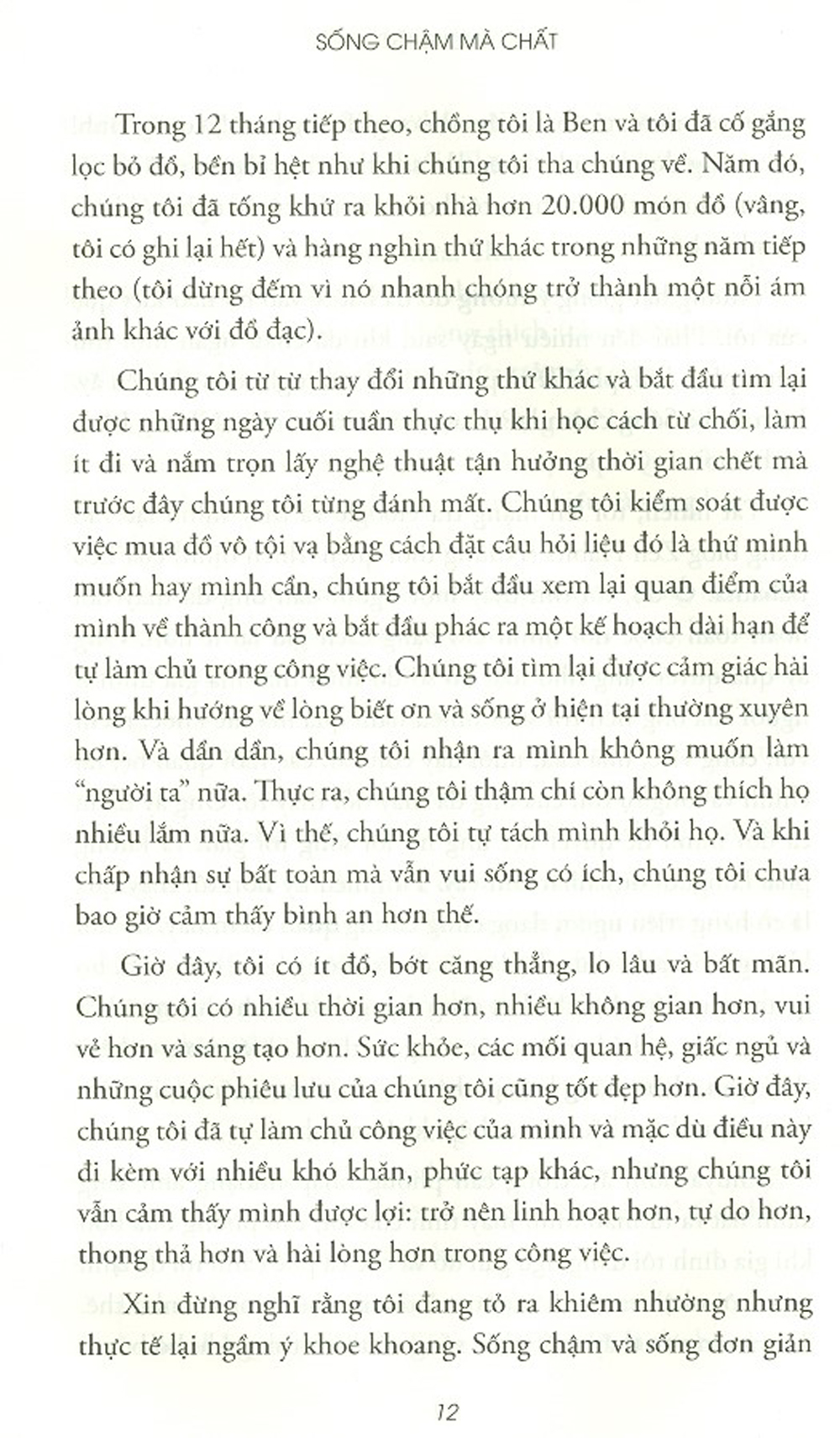 SỐNG CHẬM MÀ CHẤT

Trong 12 tháng tiếp theo, chồng tôi là Ben và tôi đã cố gắng lọc bỏ đồ, bền bỉ hệt như khi chúng tôi tha chúng về. Năm đó, chúng tôi đã tống khứ ra khỏi nhà hơn 20.000 món đồ (vâng, tôi có ghi lại hết) và hàng nghìn thứ khác trong những năm tiếp theo (tôi dừng đếm vì nó nhanh chóng trở thành một nỗi ám ảnh khác với đồ đạc).

Chúng tôi từ từ thay đổi những thứ khác và bắt đầu tìm lại được những ngày cuối tuần thực thụ khi học cách từ chối, làm ít đi và nắm trọn lấy nghệ thuật tận hưởng thời gian chết mà trước đây chúng tôi từng đánh mất. Chúng tôi kiểm soát được việc mua đồ vô tội vạ bằng cách đặt câu hỏi liệu đó là thứ mình muốn hay mình cần, chúng tôi bắt đầu xem lại quan điểm của mình về thành công và bắt đầu phác ra một kế hoạch dài hạn để tự làm chủ trong công việc. Chúng tôi tìm lại được cảm giác hài lòng khi hướng về lòng biết ơn và sống ở hiện tại thường xuyên hơn. Và dần dần, chúng tôi nhận ra mình không muốn làm "người ta" nữa. Thực ra, chúng tôi thậm chí còn không thích họ nhiều lắm nữa. Vì thế, chúng tôi tự tách mình khỏi họ. Và khi chấp nhận sự bất toàn mà vẫn vui sống có ích, chúng tôi chưa bao giờ cảm thấy bình an hơn thế.

Giờ đây, tôi có ít đồ, bớt căng thẳng, lo lâu và bất mãn. Chúng tôi có nhiều thời gian hơn, nhiều không gian hơn, vui vẻ hơn và sáng tạo hơn. Sức khỏe, các mối quan hệ, giấc ngủ và những cuộc phiêu lưu của chúng tôi cũng tốt đẹp hơn. Giờ đây, chúng tôi đã tự làm chủ công việc của mình và mặc dù điều này đi kèm với nhiều khó khăn, phức tạp khác, nhưng chúng tôi vẫn cảm thấy mình được lợi: trở nên linh hoạt hơn, tự do hơn, thong thả hơn và hài lòng hơn trong công việc.

Xin đừng nghĩ rằng tôi đang tỏ ra khiêm nhường nhưng thực tế lại ngầm ý khoe khoang. Sống chậm và sống đơn giản

12